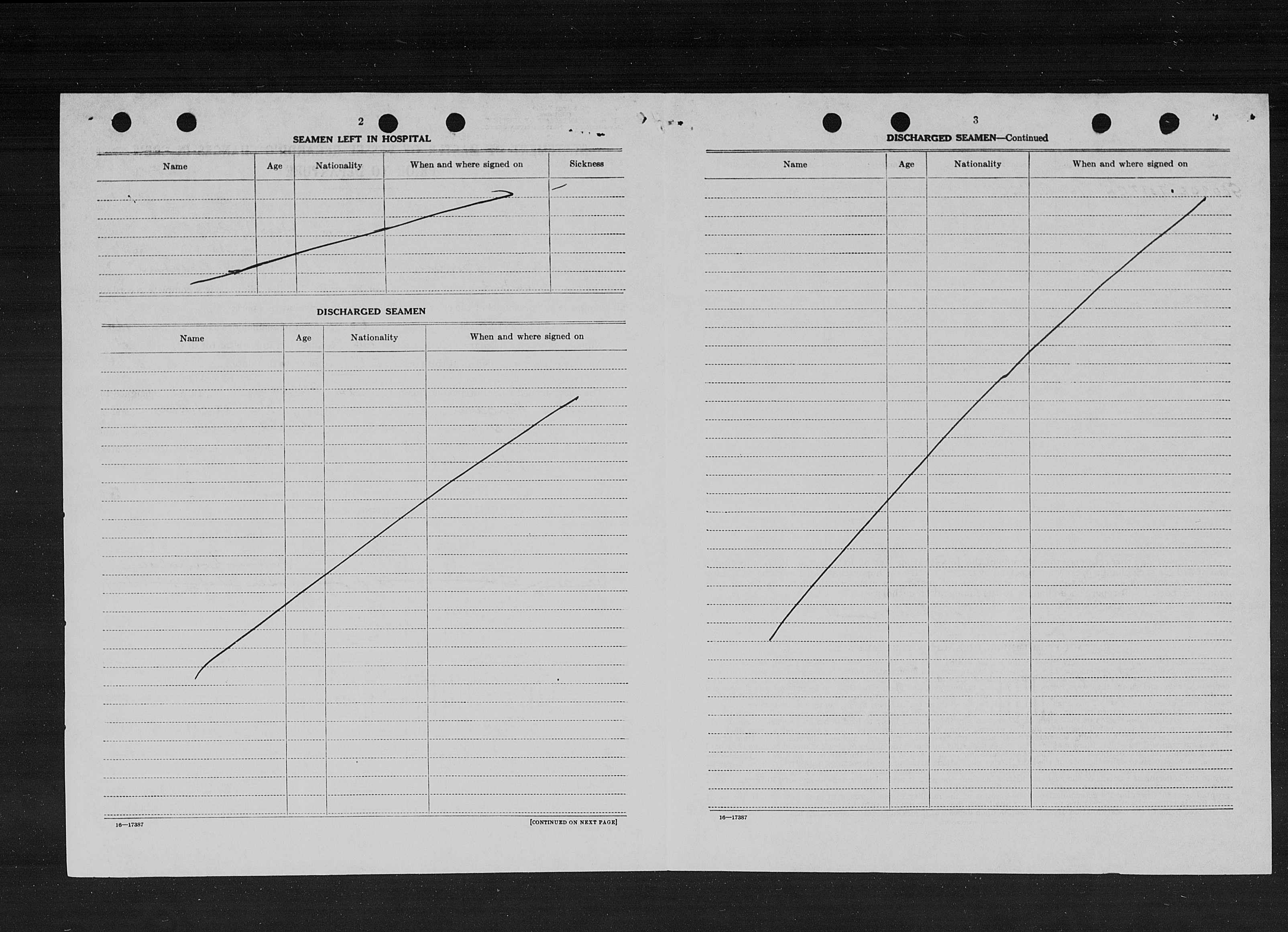 2

SEAMEN LEFT IN HOSPITAL

| Name | Age | Nationality | When and where signed on | Sickness |
|---|---|---|---|---|
| | | | | |

DISCHARGED SEAMEN

| Name | Age | Nationality | When and where signed on |
|---|---|---|---|
| | | | |

16—17387

[CONTINUED ON NEXT PAGE]

3

DISCHARGED SEAMEN—Continued

| Name | Age | Nationality | When and where signed on |
|---|---|---|---|
| | | | |

16—17387